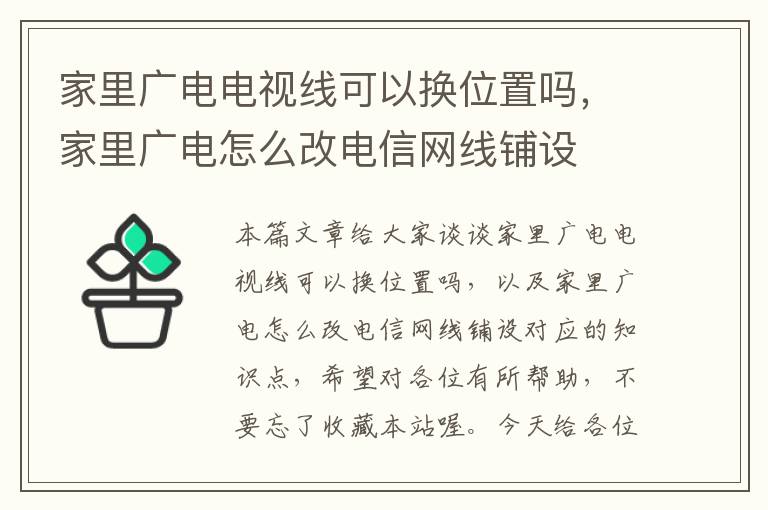 家里广电电视线可以换位置吗，家里广电怎么改电信网线铺设

本篇文章给大家谈谈家里广电电视线可以换位置吗，以及家里广电怎么改电信网线铺设对应的知识点，希望对各位有所帮助，不要忘了收藏本站喔。今天给各位